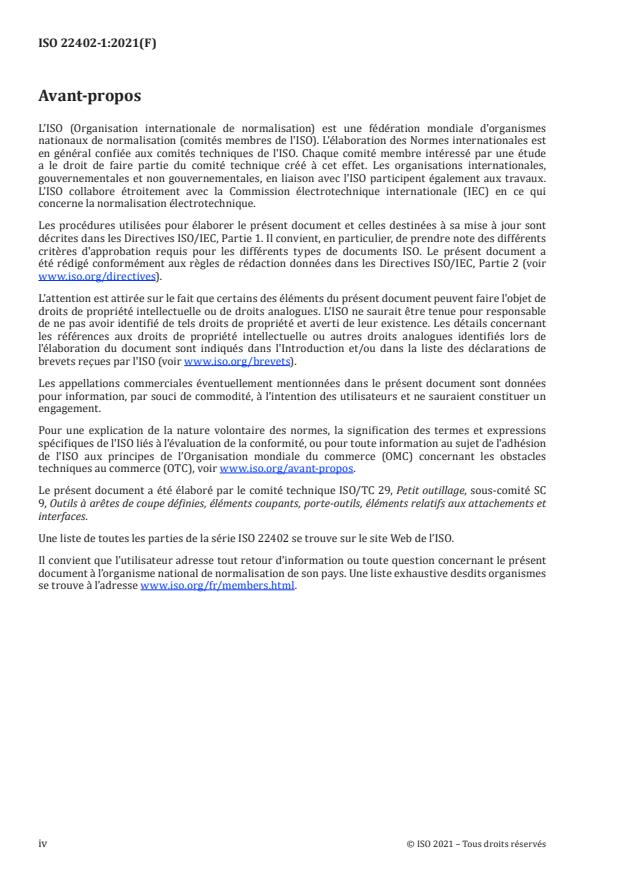 ISO 22402-1:2021(F)

Avant-propos

L'ISO (Organisation internationale de normalisation) est une fédération mondiale d'organismes nationaux de normalisation (comités membres de l'ISO). L'élaboration des Normes internationales est en général confiée aux comités techniques de l'ISO. Chaque comité membre intéressé par une étude a le droit de faire partie du comité technique créé à cet effet. Les organisations internationales, gouvernementales et non gouvernementales, en liaison avec l'ISO participent également aux travaux. L'ISO collabore étroitement avec la Commission électrotechnique internationale (IEC) en ce qui concerne la normalisation électrotechnique.

Les procédures utilisées pour élaborer le présent document et celles destinées à sa mise à jour sont décrites dans les Directives ISO/IEC, Partie 1. Il convient, en particulier, de prendre note des différents critères d'approbation requis pour les différents types de documents ISO. Le présent document a été rédigé conformément aux règles de rédaction données dans les Directives ISO/IEC, Partie 2 (voir www.iso.org/directives).

L'attention est attirée sur le fait que certains des éléments du présent document peuvent faire l'objet de droits de propriété intellectuelle ou de droits analogues. L'ISO ne saurait être tenue pour responsable de ne pas avoir identifié de tels droits de propriété et averti de leur existence. Les détails concernant les références aux droits de propriété intellectuelle ou autres droits analogues identifiés lors de l'élaboration du document sont indiqués dans l'Introduction et/ou dans la liste des déclarations de brevets reçues par l'ISO (voir www.iso.org/brevets).

Les appellations commerciales éventuellement mentionnées dans le présent document sont données pour information, par souci de commodité, à l'intention des utilisateurs et ne sauraient constituer un engagement.

Pour une explication de la nature volontaire des normes, la signification des termes et expressions spécifiques de l'ISO liés à l'évaluation de la conformité, ou pour toute information au sujet de l'adhésion de l'ISO aux principes de l'Organisation mondiale du commerce (OMC) concernant les obstacles techniques au commerce (OTC), voir www.iso.org/avant-propos.

Le présent document a été élaboré par le comité technique ISO/TC 29, Petit outillage, sous-comité SC 9, Outils à arêtes de coupe définies, éléments coupants, porte-outils, éléments relatifs aux attachements et interfaces.

Une liste de toutes les parties de la série ISO 22402 se trouve sur le site Web de l'ISO.

Il convient que l'utilisateur adresse tout retour d'information ou toute question concernant le présent document à l'organisme national de normalisation de son pays. Une liste exhaustive desdits organismes se trouve à l'adresse www.iso.org/fr/members.html.

iv

© ISO 2021 – Tous droits réservés